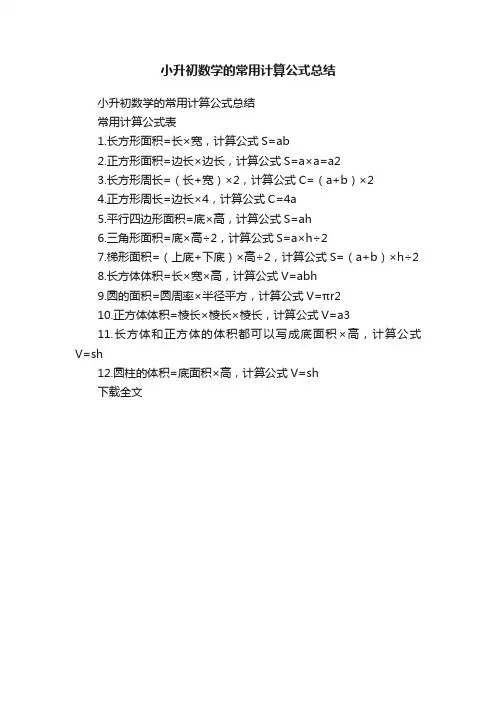 小升初数学的常用计算公式总结

小升初数学的常用计算公式总结

常用计算公式表

1.长方形面积=长×宽，计算公式 S=ab

2.正方形面积=边长×边长，计算公式 S=a×a=a2

3.长方形周长=（长+宽）×2，计算公式 C=（a+b）×2

4.正方形周长=边长×4，计算公式 C=4a

5.平行四边形面积=底×高，计算公式 S=ah

6.三角形面积=底×高÷2，计算公式 S=a×h÷2

7.梯形面积=（上底+下底）×高÷2，计算公式 S=（a+b）×h÷2

8.长方体体积=长×宽×高，计算公式 V=abh

9.圆的面积=圆周率×半径平方，计算公式 V=πr2

10.正方体体积=棱长×棱长×棱长，计算公式 V=a3

11.长方体和正方体的体积都可以写成底面积×高，计算公式 V=sh

12.圆柱的体积=底面积×高，计算公式 V=sh

下载全文